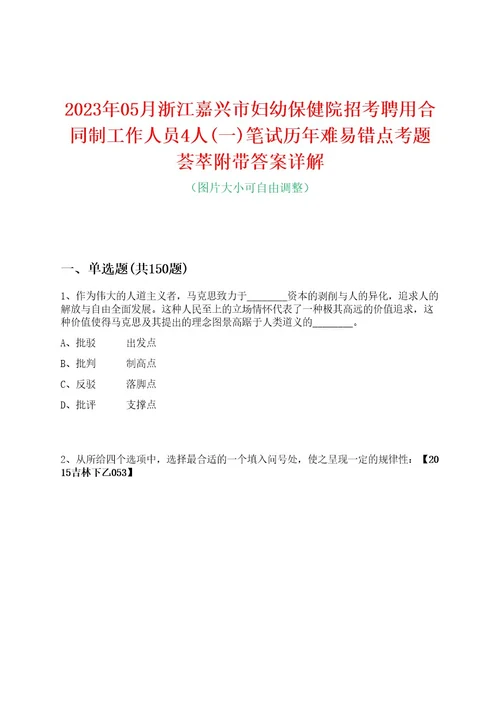 2023年05月浙江嘉兴市妇幼保健院招考聘用合同制工作人员4人(一)笔试历年难易错点考题荟萃附带答案详解

（图片大小可自由调整）

一、单选题(共150题)

1、作为伟大的人道主义者，马克思致力于________资本的剥削与人的异化，追求人的解放与自由全面发展。这种人民至上的立场情怀代表了一种极其高远的价值追求，这种价值使得马克思及其提出的理念图景高踞于人类道义的________。

A、批驳　　出发点

B、批判　　制高点

C、反驳　　落脚点

D、批评　　支撑点

2、从所给四个选项中，选择最合适的一个填入问号处，使之呈现一定的规律性：【2015吉林下乙053】